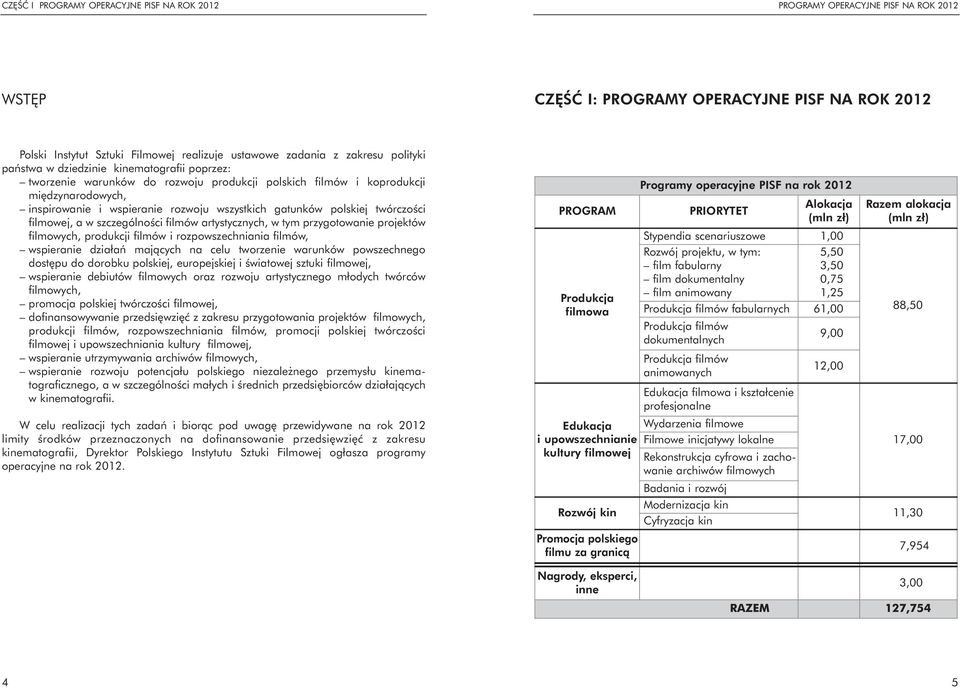 CZĘŚĆ I PROGRAMY OPERACYJNE PISF NA ROK 2012

WSTĘP

Polski Instytut Sztuki Filmowej realizuje ustawowe zadania z zakresu polityki państwa w dziedzinie kinematografii poprzez:
– tworzenie warunków do rozwoju produkcji polskich filmów i koprodukcji międzynarodowych,
– inspirowanie i wspieranie rozwoju wszystkich gatunków polskiej twórczości filmowej, a w szczególności filmów artystycznych, w tym przygotowanie projektów filmowych, produkcji filmów i rozpowszechniania filmów,
– wspieranie działań mających na celu tworzenie warunków powszechnego dostępu do dorobku polskiej, europejskiej i światowej sztuki filmowej,
– wspieranie debiutów filmowych oraz rozwoju artystycznego młodych twórców filmowych,
– promocja polskiej twórczości filmowej,
– dofinansowywanie przedsięwzięć z zakresu przygotowania projektów filmowych, produkcji filmów, rozpowszechniania filmów, promocji polskiej twórczości filmowej i upowszechniania kultury filmowej,
– wspieranie utrzymywania archiwów filmowych,
– wspieranie rozwoju potencjału polskiego niezależnego przemysłu kinematograficznego, a w szczególności małych i średnich przedsiębiorców działających w kinematografii.

W celu realizacji tych zadań i biorąc pod uwagę przewidywane na rok 2012 limity środków przeznaczonych na dofinansowanie przedsięwzięć z zakresu kinematografii, Dyrektor Polskiego Instytutu Sztuki Filmowej ogłasza programy operacyjne na rok 2012.

4

PROGRAMY OPERACYJNE PISF NA ROK 2012

CZĘŚĆ I: PROGRAMY OPERACYJNE PISF NA ROK 2012

Programy operacyjne PISF na rok 2012

| PROGRAM | PRIORYTET | Alokacja (mln zł) | Razem alokacja (mln zł) |
|---|---|---|---|
| Produkcja filmowa | Stypendia scenariuszowe | 1,00 | 88,50 |
| | Rozwój projektu, w tym: – film fabularny – film dokumentalny – film animowany | 5,50 3,50 0,75 1,25 | |
| | Produkcja filmów fabularnych | 61,00 | |
| | Produkcja filmów dokumentalnych | 9,00 | |
| | Produkcja filmów animowanych | 12,00 | |
| Edukacja i upowszechnianie kultury filmowej | Edukacja filmowa i kształcenie profesjonalne | | 17,00 |
| | Wydarzenia filmowe | | |
| | Filmowe inicjatywy lokalne | | |
| | Rekonstrukcja cyfrowa i zachowanie archiwów filmowych | | |
| | Badania i rozwój | | |
| Rozwój kin | Modernizacja kin | | 11,30 |
| | Cyfryzacja kin | | |
| Promocja polskiego filmu za granicą | | | 7,954 |
| Nagrody, eksperci, inne | | | 3,00 |
| | RAZEM | | 127,754 |

5